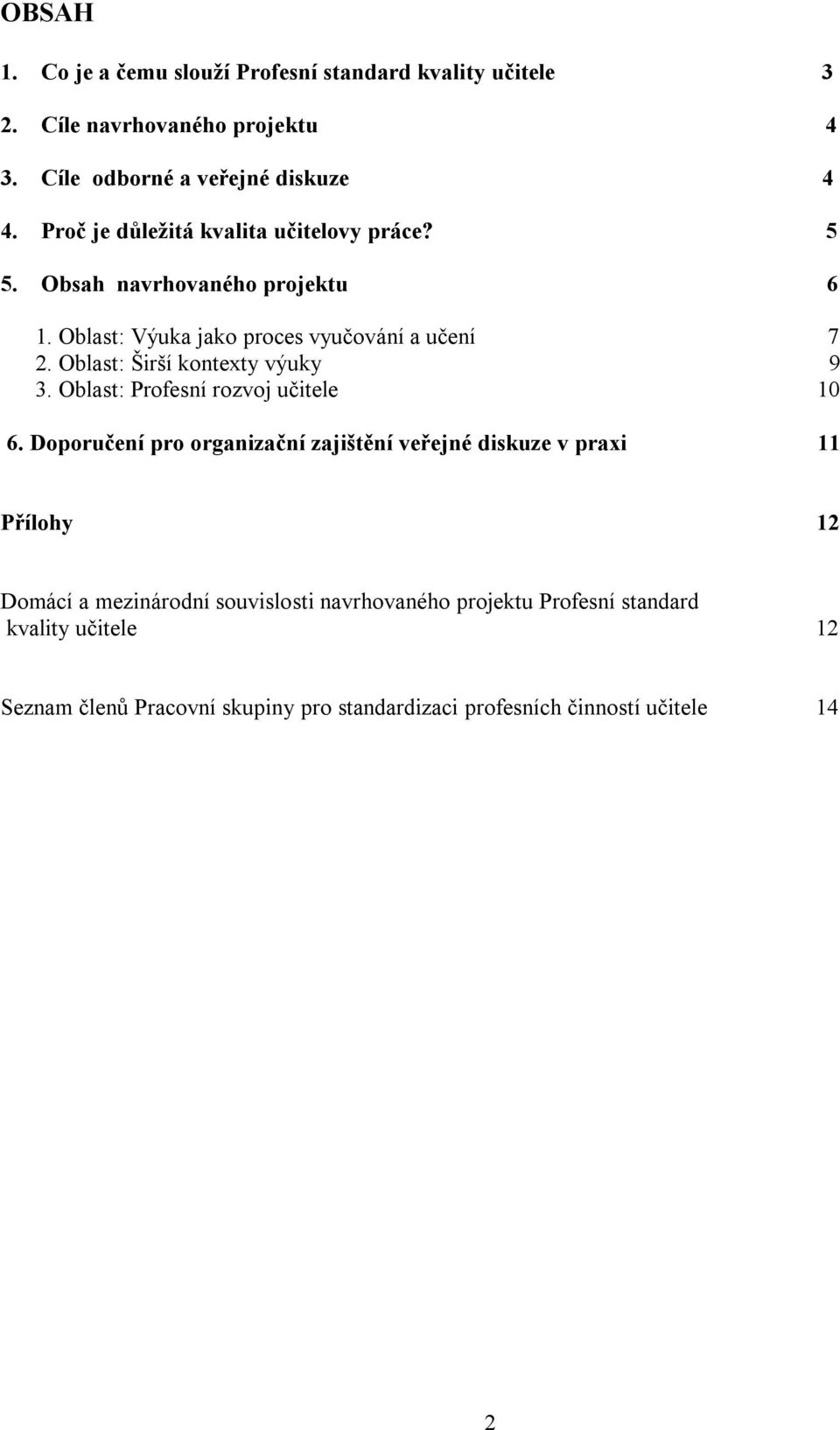 OBSAH

1. Co je a čemu slouží Profesní standard kvality učitele 3

2. Cíle navrhovaného projektu 4

3. Cíle odborné a veřejné diskuze 4

4. Proč je důležitá kvalita učitelovy práce? 5

5. Obsah navrhovaného projektu 6

1. Oblast: Výuka jako proces vyučování a učení 7
2. Oblast: Širší kontexty výuky 9
3. Oblast: Profesní rozvoj učitele 10

6. Doporučení pro organizační zajištění veřejné diskuze v praxi 11

Přílohy 12

Domácí a mezinárodní souvislosti navrhovaného projektu Profesní standard kvality učitele 12

Seznam členů Pracovní skupiny pro standardizaci profesních činností učitele 14

2